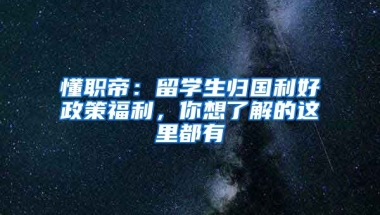 懂职帝：留学生归国利好政策福利，你想了解的这里都有